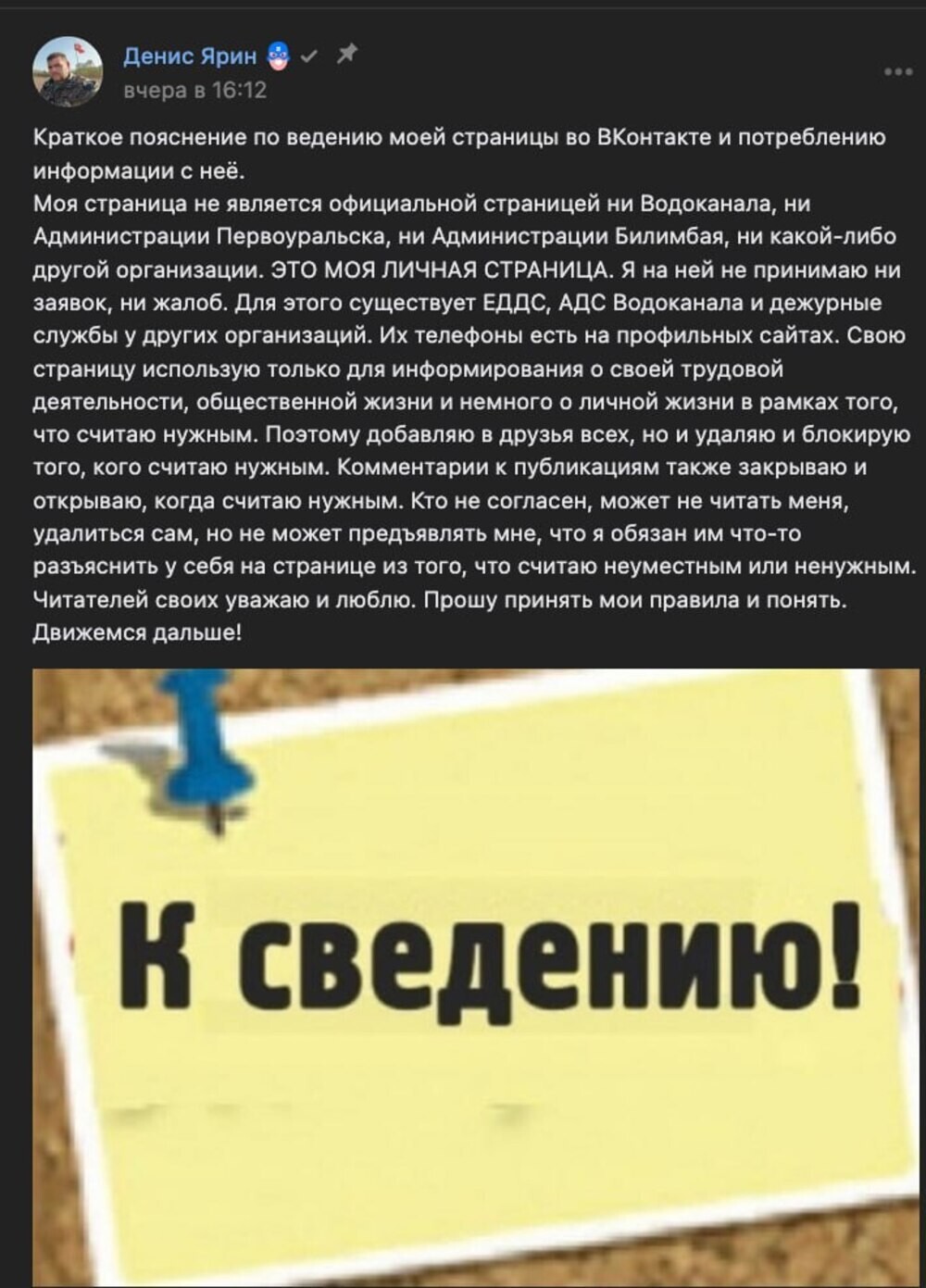 Денис Ярин
вчера в 16:12

Краткое пояснение по ведению моей страницы во ВКонтакте и потреблению информации с неё.
Моя страница не является официальной страницей ни Водоканала, ни Администрации Первоуральска, ни Администрации Билимбая, ни какой-либо другой организации. ЭТО МОЯ ЛИЧНАЯ СТРАНИЦА. Я на ней не принимаю ни заявок, ни жалоб. Для этого существует ЕДДС, АДС Водоканала и дежурные службы у других организаций. Их телефоны есть на профильных сайтах. Свою страницу использую только для информирования о своей трудовой деятельности, общественной жизни и немного о личной жизни в рамках того, что считаю нужным. Поэтому добавляю в друзья всех, но и удаляю и блокирую того, кого считаю нужным. Комментарии к публикациям также закрываю и открываю, когда считаю нужным. Кто не согласен, может не читать меня, удалиться сам, но не может предъявлять мне, что я обязан им что-то разъяснить у себя на странице из того, что считаю неуместным или ненужным. Читателей своих уважаю и люблю. Прошу принять мои правила и понять. Движемся дальше!

К сведению!